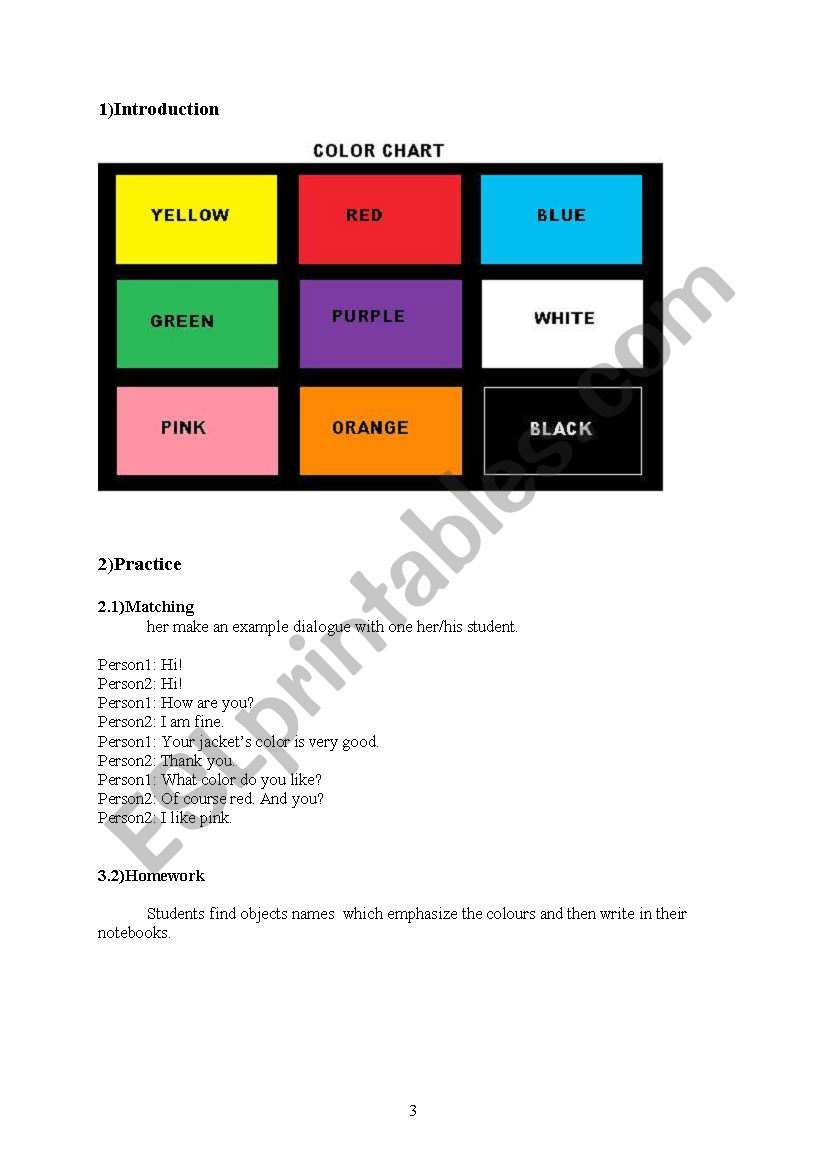 1)Introduction

COLOR CHART

YELLOW
RED
BLUE
GREEN
PURPLE
WHITE
PINK
ORANGE
BLACK

2)Practice

2.1)Matching

her make an example dialogue with one her/his student.

Person1: Hi!
Person2: Hi!
Person1: How are you?
Person2: I am fine.
Person1: Your jacket's color is very good.
Person2: Thank you.
Person1: What color do you like?
Person2: Of course red. And you?
Person2: I like pink.

3.2)Homework

Students find objects names which emphasize the colours and then write in their notebooks.

3

ESLprintables.com